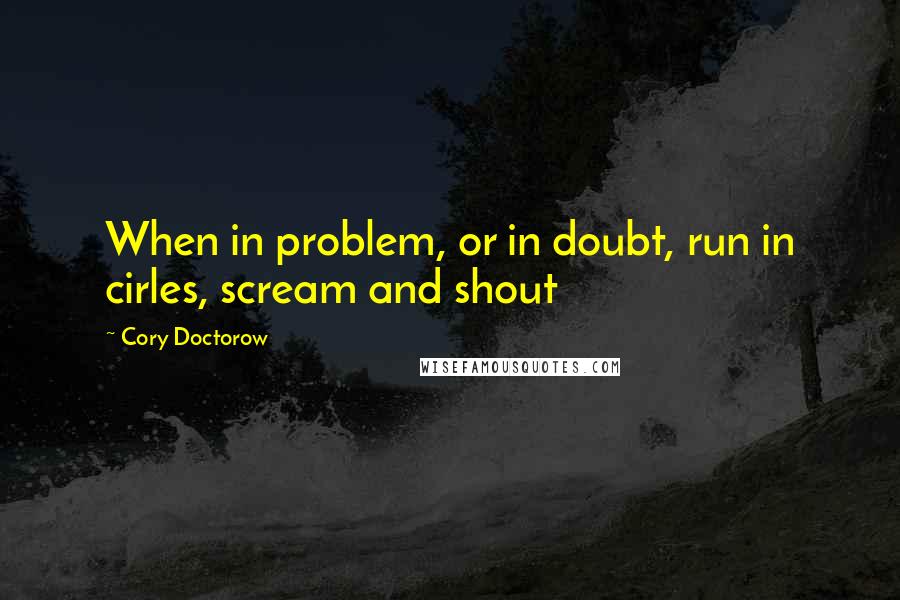 When in problem, or in doubt, run in cirles, scream and shout

~ Cory Doctorow

WISEFAMOUSQUOTES.COM